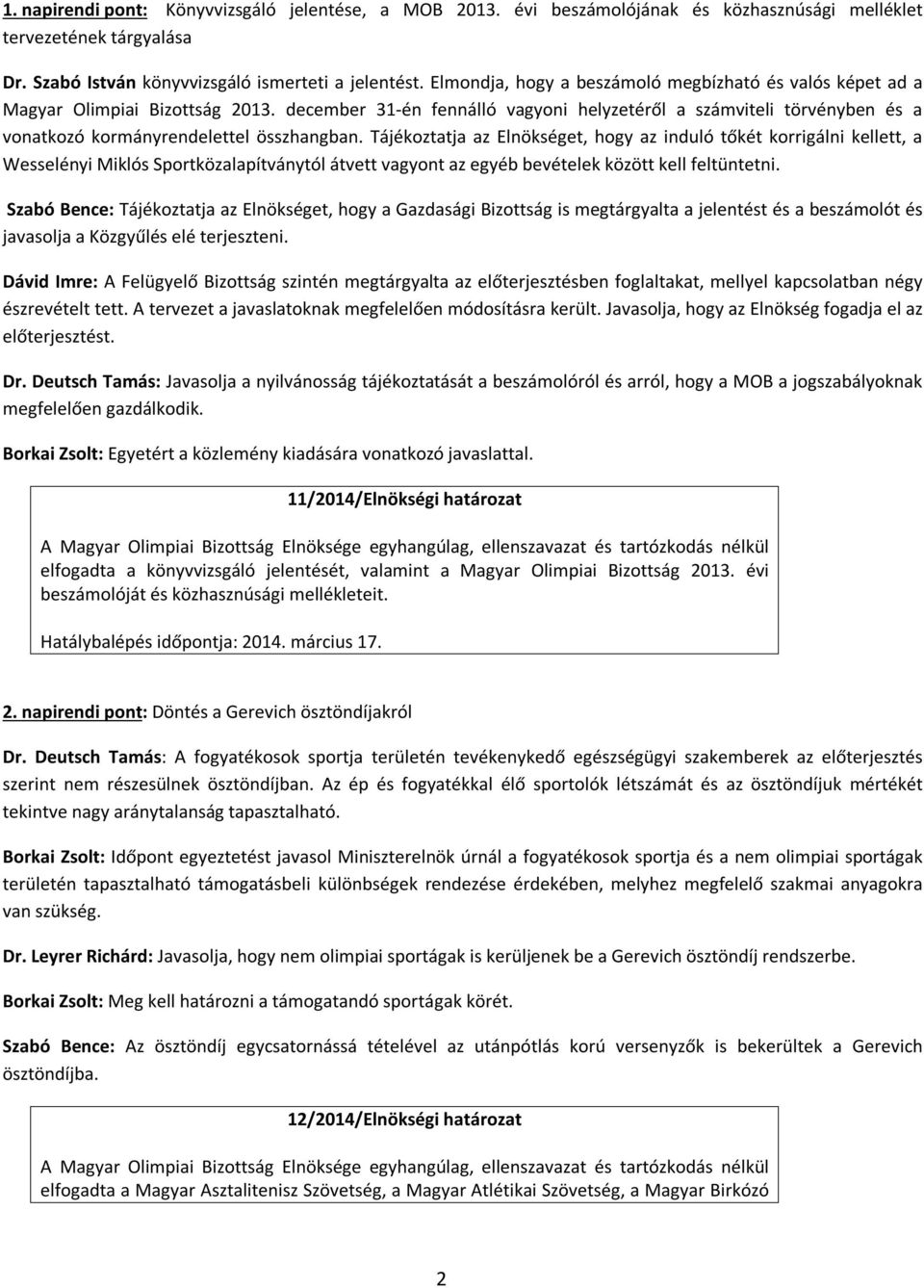 1. napirendi pont: Könyvvizsgáló jelentése, a MOB 2013. évi beszámolójának és közhasznúsági melléklet tervezetének tárgyalása

Dr. Szabó István könyvvizsgáló ismerteti a jelentést. Elmondja, hogy a beszámoló megbízható és valós képet ad a Magyar Olimpiai Bizottság 2013. december 31-én fennálló vagyoni helyzetéről a számviteli törvényben és a vonatkozó kormányrendelettel összhangban. Tájékoztatja az Elnökséget, hogy az induló tőkét korrigálni kellett, a Wesselényi Miklós Sportközalapítványtól átvett vagyont az egyéb bevételek között kell feltüntetni.

Szabó Bence: Tájékoztatja az Elnökséget, hogy a Gazdasági Bizottság is megtárgyalta a jelentést és a beszámolót és javasolja a Közgyűlés elé terjeszteni.

Dávid Imre: A Felügyelő Bizottság szintén megtárgyalta az előterjesztésben foglaltakat, mellyel kapcsolatban négy észrevételt tett. A tervezet a javaslatoknak megfelelően módosításra került. Javasolja, hogy az Elnökség fogadja el az előterjesztést.

Dr. Deutsch Tamás: Javasolja a nyilvánosság tájékoztatását a beszámolóról és arról, hogy a MOB a jogszabályoknak megfelelően gazdálkodik.

Borkai Zsolt: Egyetért a közlemény kiadására vonatkozó javaslattal.

11/2014/Elnökségi határozat

A Magyar Olimpiai Bizottság Elnöksége egyhangúlag, ellenszavazat és tartózkodás nélkül elfogadta a könyvvizsgáló jelentését, valamint a Magyar Olimpiai Bizottság 2013. évi beszámolóját és közhasznúsági mellékleteit.

Hatálybalépés időpontja: 2014. március 17.

2. napirendi pont: Döntés a Gerevich ösztöndíjakról

Dr. Deutsch Tamás: A fogyatékosok sportja területén tevékenykedő egészségügyi szakemberek az előterjesztés szerint nem részesülnek ösztöndíjban. Az ép és fogyatékkal élő sportolók létszámát és az ösztöndíjuk mértékét tekintve nagy aránytalanság tapasztalható.

Borkai Zsolt: Időpont egyeztetést javasol Miniszterelnök úrnál a fogyatékosok sportja és a nem olimpiai sportágak területén tapasztalható támogatásbeli különbségek rendezése érdekében, melyhez megfelelő szakmai anyagokra van szükség.

Dr. Leyrer Richárd: Javasolja, hogy nem olimpiai sportágak is kerüljenek be a Gerevich ösztöndíj rendszerbe.

Borkai Zsolt: Meg kell határozni a támogatandó sportágak körét.

Szabó Bence: Az ösztöndíj egycsatornássá tételével az utánpótlás korú versenyzők is bekerültek a Gerevich ösztöndíjba.

12/2014/Elnökségi határozat

A Magyar Olimpiai Bizottság Elnöksége egyhangúlag, ellenszavazat és tartózkodás nélkül elfogadta a Magyar Asztalitenisz Szövetség, a Magyar Atlétikai Szövetség, a Magyar Birkózó

2